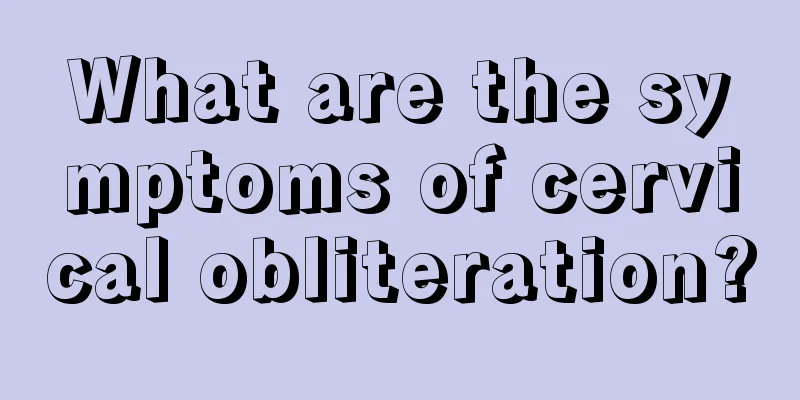 What are the symptoms of cervical obliteration?